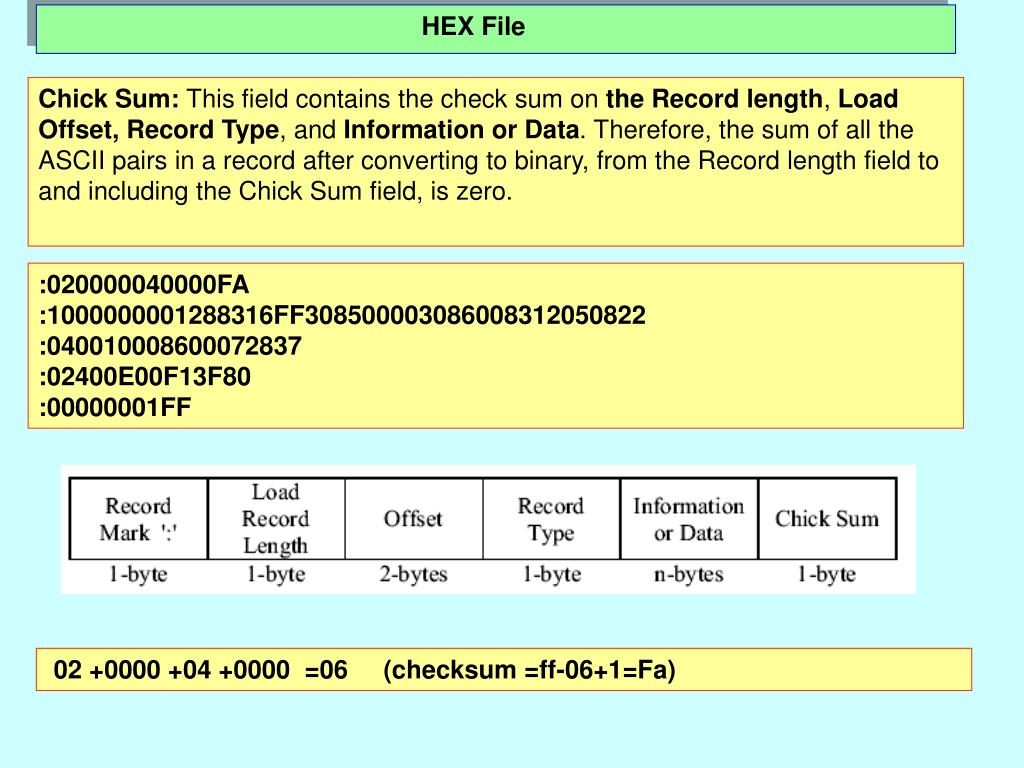 HEX File

Chick Sum: This field contains the check sum on the Record length, Load Offset, Record Type, and Information or Data. Therefore, the sum of all the ASCII pairs in a record after converting to binary, from the Record length field to and including the Chick Sum field, is zero.

:020000040000FA
:1000000001288316FF308500003086008312050822
:040010008600072837
:02400E00F13F80
:00000001FF

| Record Mark ':' | Load Record Length | Offset | Record Type | Information or Data | Chick Sum |
|---|---|---|---|---|---|
| 1-byte | 1-byte | 2-bytes | 1-byte | n-bytes | 1-byte |

02 +0000 +04 +0000 =06 (checksum =ff-06+1=Fa)